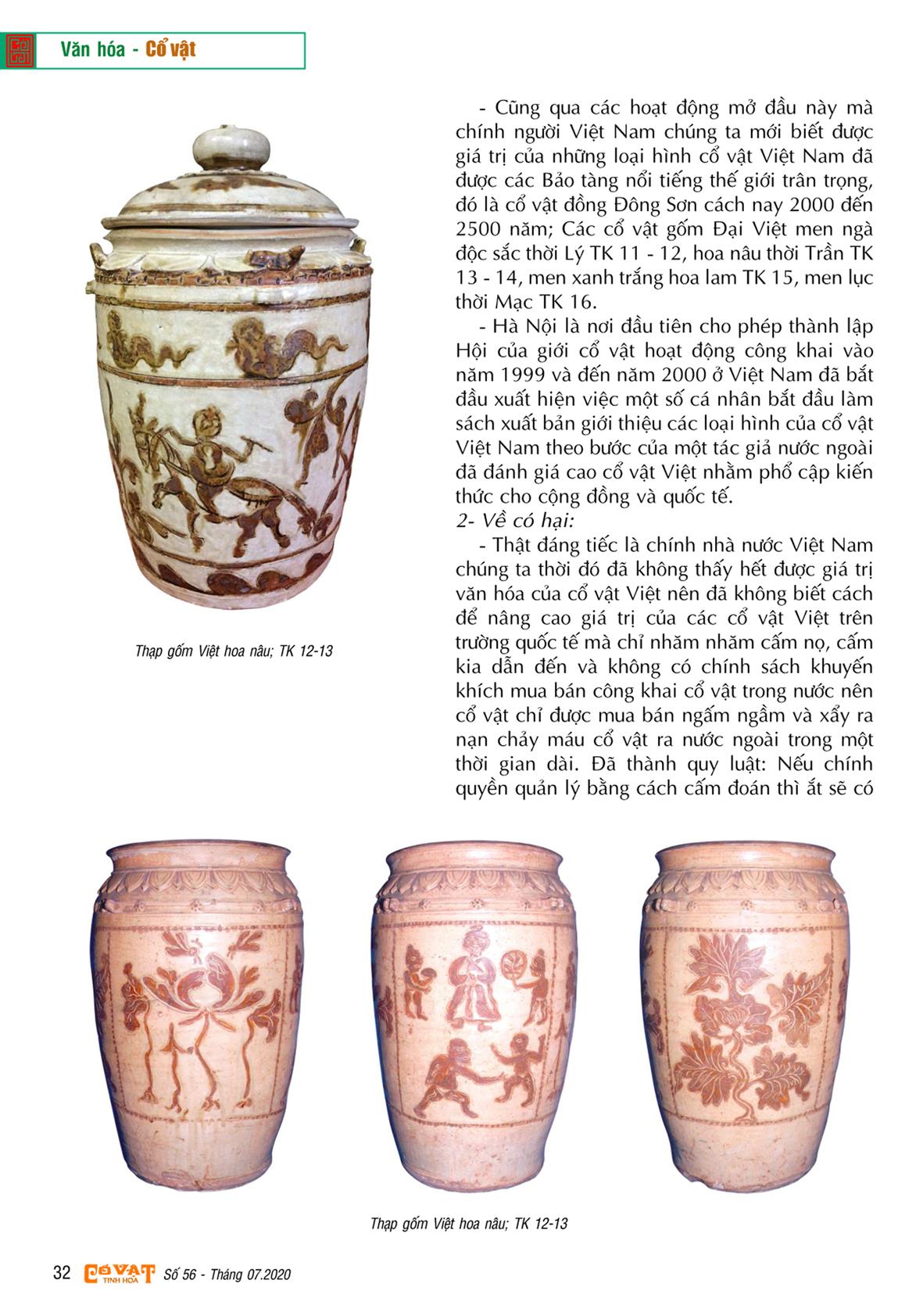 Văn hóa - Cổ vật

Thạp gốm Việt hoa nâu; TK 12-13

- Cũng qua các hoạt động mở đầu này mà chính người Việt Nam chúng ta mới biết được giá trị của những loại hình cổ vật Việt Nam đã được các Bảo tàng nổi tiếng thế giới trân trọng, đó là cổ vật đồng Đông Sơn cách nay 2000 đến 2500 năm; Các cổ vật gốm Đại Việt men ngà độc sắc thời Lý TK 11 - 12, hoa nâu thời Trần TK 13 - 14, men xanh trắng hoa lam TK 15, men lục thời Mạc TK 16.

- Hà Nội là nơi đầu tiên cho phép thành lập Hội của giới cổ vật hoạt động công khai vào năm 1999 và đến năm 2000 ở Việt Nam đã bắt đầu xuất hiện việc một số cá nhân bắt đầu làm sách xuất bản giới thiệu các loại hình của cổ vật Việt Nam theo bước của một tác giả nước ngoài đã đánh giá cao cổ vật Việt nhằm phổ cập kiến thức cho cộng đồng và quốc tế.

2- Về có hại:

- Thật đáng tiếc là chính nhà nước Việt Nam chúng ta thời đó đã không thấy hết được giá trị văn hóa của cổ vật Việt nên đã không biết cách để nâng cao giá trị của các cổ vật Việt trên trường quốc tế mà chỉ nhăm nhăm cấm nọ, cấm kia dẫn đến và không có chính sách khuyến khích mua bán công khai cổ vật trong nước nên cổ vật chỉ được mua bán ngấm ngầm và xẩy ra nạn chảy máu cổ vật ra nước ngoài trong một thời gian dài. Đã thành quy luật: Nếu chính quyền quản lý bằng cách cấm đoán thì ắt sẽ có

Thạp gốm Việt hoa nâu; TK 12-13

32 CỔ VẬT TINH HOA Số 56 - Tháng 07.2020